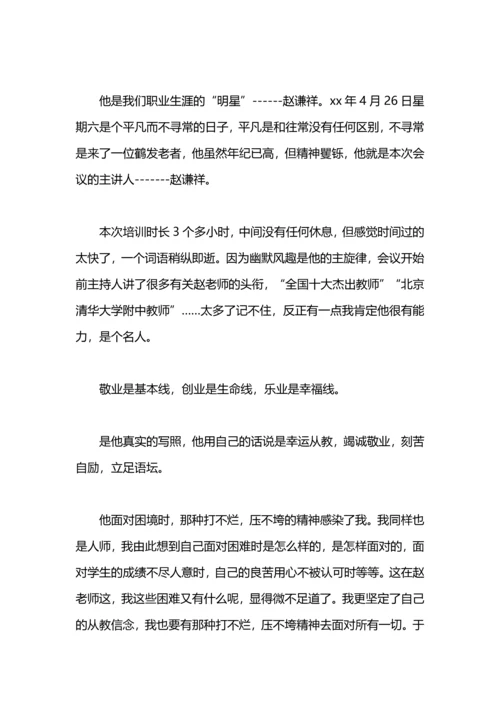 他是我们职业生涯的“明星”------赵谦祥。xx 年 4 月 26 日星期六是个平凡而不寻常的日子，平凡是和往常没有任何区别，不寻常是来了一位鹤发老者，他虽然年纪已高，但精神矍铄，他就是本次会议的主讲人-------赵谦祥。

本次培训时长 3 个多小时，中间没有任何休息，但感觉时间过的太快了，一个词语稍纵即逝。因为幽默风趣是他的主旋律，会议开始前主持人讲了很多有关赵老师的头衔，“全国十大杰出教师”“北京清华大学附中教师”……太多了记不住，反正有一点我肯定他很有能力，是个名人。

敬业是基本线，创业是生命线，乐业是幸福线。

是他真实的写照，他用自己的话说是幸运从教，竭诚敬业，刻苦自励，立足语坛。

他面对困境时，那种打不烂，压不垮的精神感染了我。我同样也是人师，我由此想到自己面对困难时是怎么样的，是怎样面对的，面对学生的成绩不尽人意时，自己的良苦用心不被认可时等等。这在赵老师这，我这些困难又有什么呢，显得微不足道了。我更坚定了自己的从教信念，我也要有那种打不烂，压不垮精神去面对所有一切。于